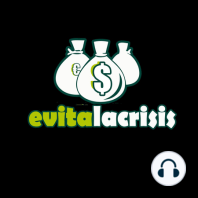 € $

evitalacrisis